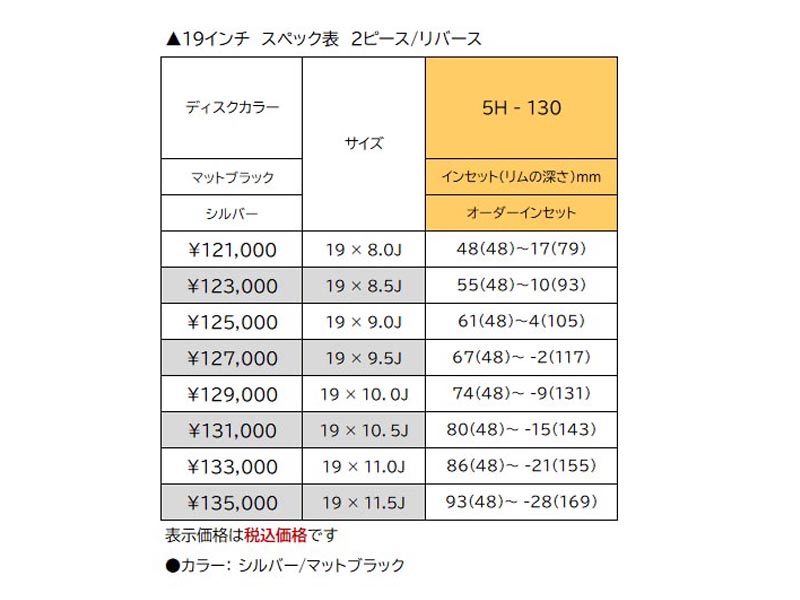 ▲19インチ　スペック表　2ピース/リバース

| ディスクカラー | サイズ | 5H - 130 |
|---|---|---|
| マットブラック | | インセット(リムの深さ)mm |
| シルバー | | オーダーインセット |
| ¥121,000 | 19 × 8.0J | 48(48)~17(79) |
| ¥123,000 | 19 × 8.5J | 55(48)~10(93) |
| ¥125,000 | 19 × 9.0J | 61(48)~4(105) |
| ¥127,000 | 19 × 9.5J | 67(48)~ -2(117) |
| ¥129,000 | 19 × 10.0J | 74(48)~ -9(131) |
| ¥131,000 | 19 × 10.5J | 80(48)~ -15(143) |
| ¥133,000 | 19 × 11.0J | 86(48)~ -21(155) |
| ¥135,000 | 19 × 11.5J | 93(48)~ -28(169) |

表示価格は税込価格です

●カラー: シルバー/マットブラック